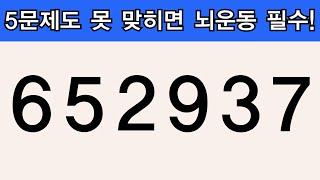 5문제도 못 맞히면 뇌운동 필수!

652937